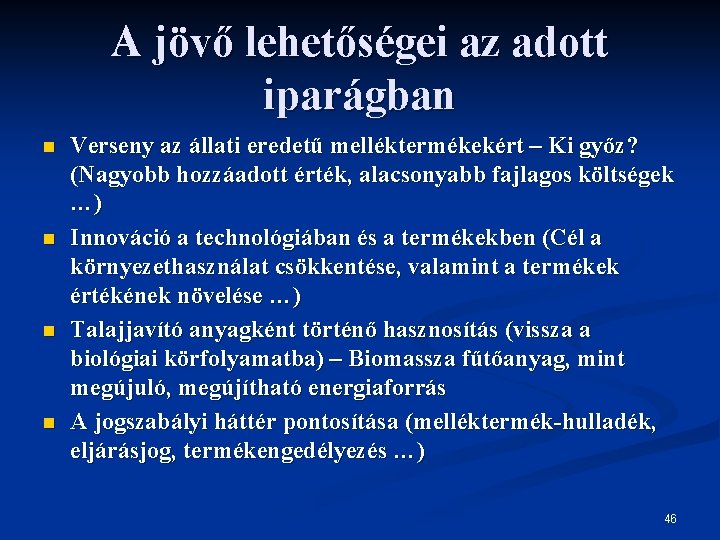 A jövő lehetőségei az adott iparágban

Verseny az állati eredetű melléktermékekért – Ki győz? (Nagyobb hozzáadott érték, alacsonyabb fajlagos költségek …)

Innováció a technológiában és a termékekben (Cél a környezethasználat csökkentése, valamint a termékek értékének növelése …)

Talajjavító anyagként történő hasznosítás (vissza a biológiai körfolyamatba) – Biomassza fűtőanyag, mint megújuló, megújítható energiaforrás

A jogszabályi háttér pontosítása (melléktermék-hulladék, eljárásjog, termékengedélyezés …)

46